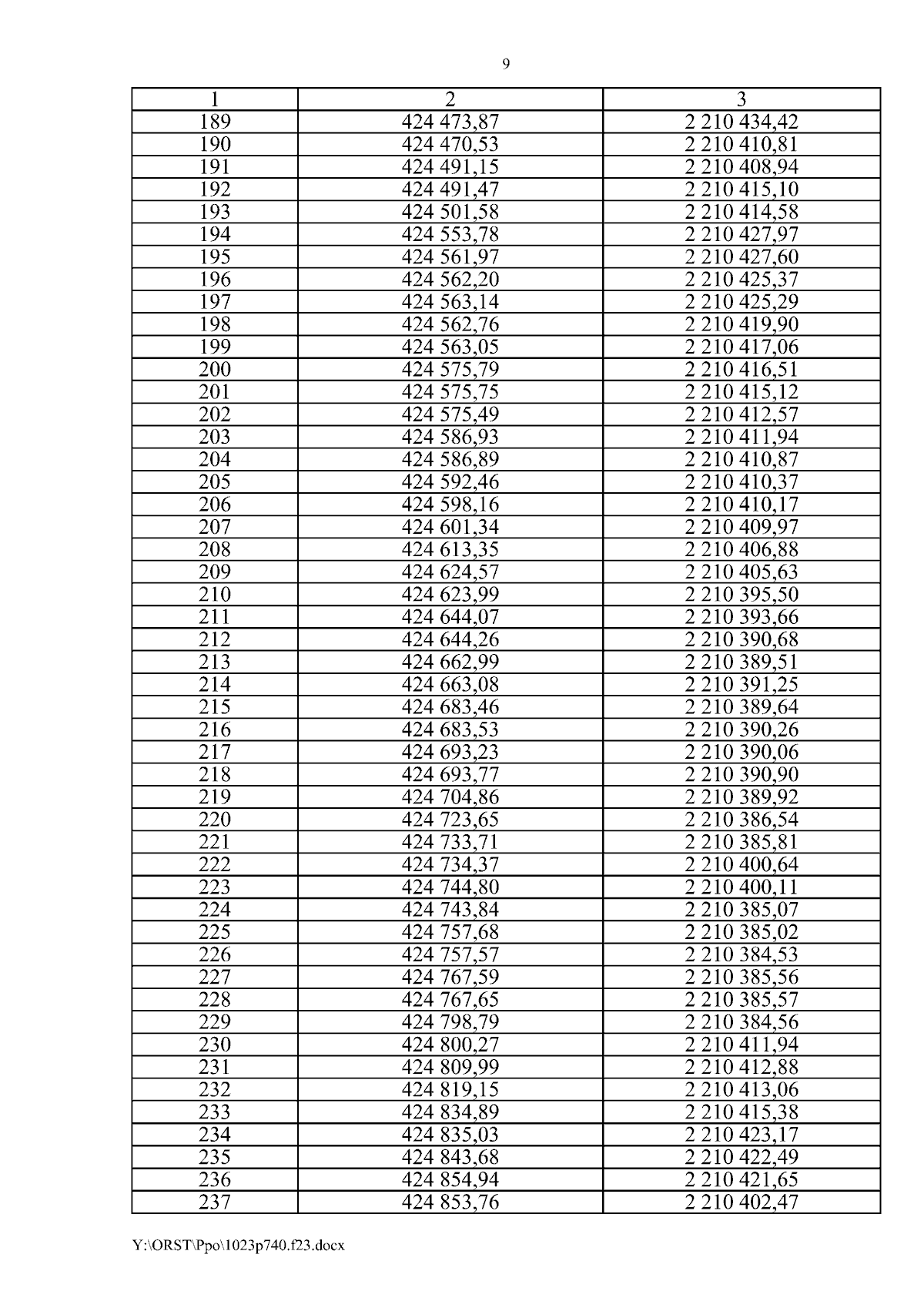 9

| 1 | 2 | 3 |
|---|---|---|
| 189 | 424 473,87 | 2 210 434,42 |
| 190 | 424 470,53 | 2 210 410,81 |
| 191 | 424 491,15 | 2 210 408,94 |
| 192 | 424 491,47 | 2 210 415,10 |
| 193 | 424 501,58 | 2 210 414,58 |
| 194 | 424 553,78 | 2 210 427,97 |
| 195 | 424 561,97 | 2 210 427,60 |
| 196 | 424 562,20 | 2 210 425,37 |
| 197 | 424 563,14 | 2 210 425,29 |
| 198 | 424 562,76 | 2 210 419,90 |
| 199 | 424 563,05 | 2 210 417,06 |
| 200 | 424 575,79 | 2 210 416,51 |
| 201 | 424 575,75 | 2 210 415,12 |
| 202 | 424 575,49 | 2 210 412,57 |
| 203 | 424 586,93 | 2 210 411,94 |
| 204 | 424 586,89 | 2 210 410,87 |
| 205 | 424 592,46 | 2 210 410,37 |
| 206 | 424 598,16 | 2 210 410,17 |
| 207 | 424 601,34 | 2 210 409,97 |
| 208 | 424 613,35 | 2 210 406,88 |
| 209 | 424 624,57 | 2 210 405,63 |
| 210 | 424 623,99 | 2 210 395,50 |
| 211 | 424 644,07 | 2 210 393,66 |
| 212 | 424 644,26 | 2 210 390,68 |
| 213 | 424 662,99 | 2 210 389,51 |
| 214 | 424 663,08 | 2 210 391,25 |
| 215 | 424 683,46 | 2 210 389,64 |
| 216 | 424 683,53 | 2 210 390,26 |
| 217 | 424 693,23 | 2 210 390,06 |
| 218 | 424 693,77 | 2 210 390,90 |
| 219 | 424 704,86 | 2 210 389,92 |
| 220 | 424 723,65 | 2 210 386,54 |
| 221 | 424 733,71 | 2 210 385,81 |
| 222 | 424 734,37 | 2 210 400,64 |
| 223 | 424 744,80 | 2 210 400,11 |
| 224 | 424 743,84 | 2 210 385,07 |
| 225 | 424 757,68 | 2 210 385,02 |
| 226 | 424 757,57 | 2 210 384,53 |
| 227 | 424 767,59 | 2 210 385,56 |
| 228 | 424 767,65 | 2 210 385,57 |
| 229 | 424 798,79 | 2 210 384,56 |
| 230 | 424 800,27 | 2 210 411,94 |
| 231 | 424 809,99 | 2 210 412,88 |
| 232 | 424 819,15 | 2 210 413,06 |
| 233 | 424 834,89 | 2 210 415,38 |
| 234 | 424 835,03 | 2 210 423,17 |
| 235 | 424 843,68 | 2 210 422,49 |
| 236 | 424 854,94 | 2 210 421,65 |
| 237 | 424 853,76 | 2 210 402,47 |

Y:\ORST\Ppo\1023p740.f23.docx